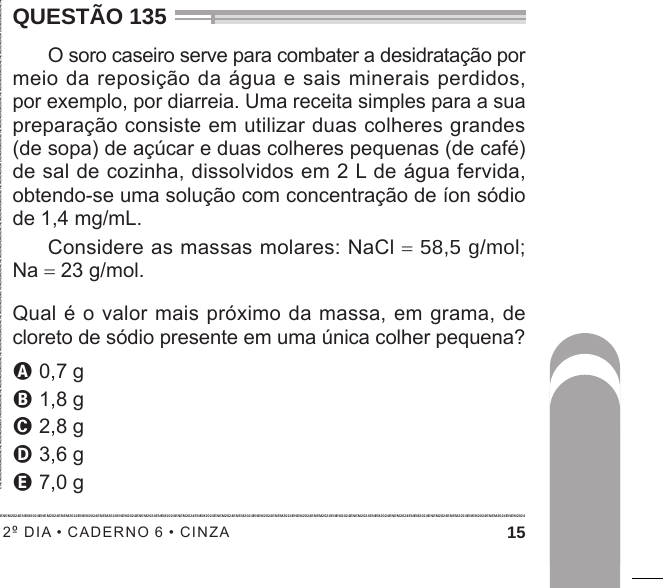 QUESTÃO 135

O soro caseiro serve para combater a desidratação por meio da reposição da água e sais minerais perdidos, por exemplo, por diarreia. Uma receita simples para a sua preparação consiste em utilizar duas colheres grandes (de sopa) de açúcar e duas colheres pequenas (de café) de sal de cozinha, dissolvidos em 2 L de água fervida, obtendo-se uma solução com concentração de íon sódio de 1,4 mg/mL.

Considere as massas molares: NaCl = 58,5 g/mol; Na = 23 g/mol.

Qual é o valor mais próximo da massa, em grama, de cloreto de sódio presente em uma única colher pequena?

A 0,7 g
B 1,8 g
C 2,8 g
D 3,6 g
E 7,0 g

2º DIA • CADERNO 6 • CINZA 15